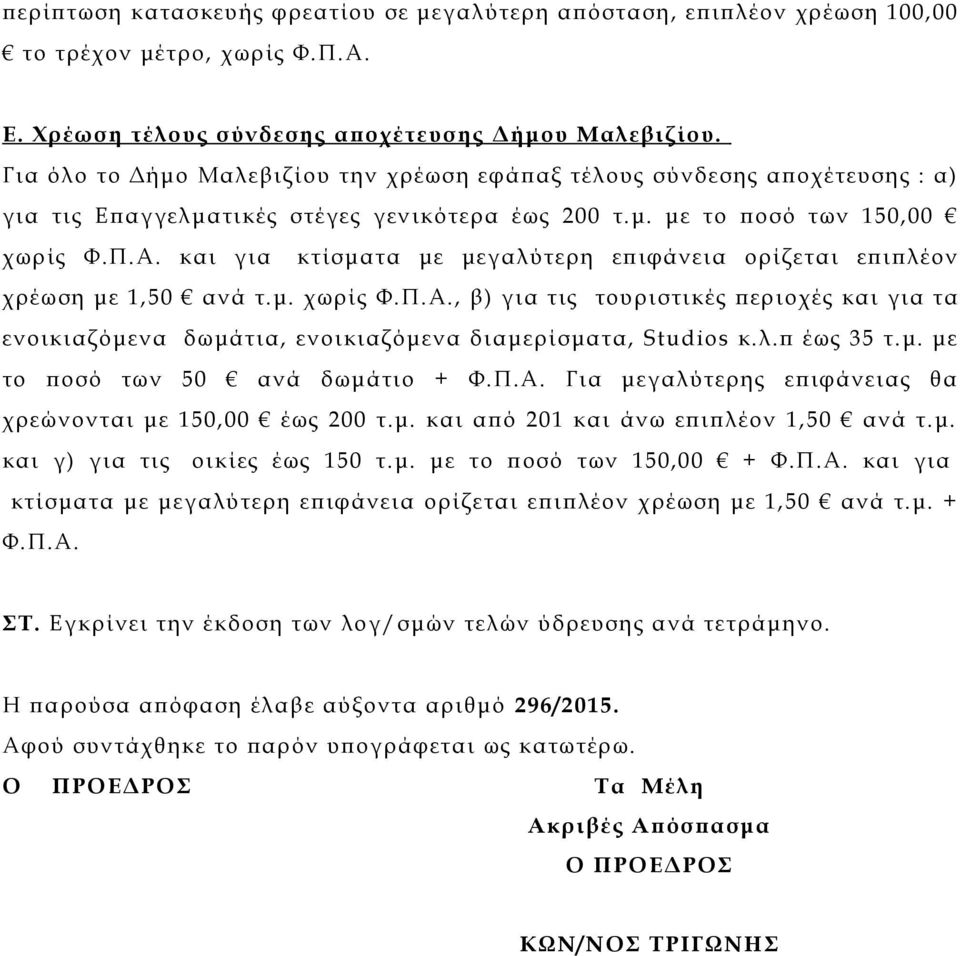 περίπτωση κατασκευής φρεατίου σε μεγαλύτερη απόσταση, επιπλέον χρέωση 100,00 € το τρέχον μέτρο, χωρίς Φ.Π.Α.

Ε. Χρέωση τέλους σύνδεσης αποχέτευσης Δήμου Μαλεβιζίου.
Για όλο το Δήμο Μαλεβιζίου την χρέωση εφάπαξ τέλους σύνδεσης αποχέτευσης : α) για τις Επαγγελματικές στέγες γενικότερα έως 200 τ.μ. με το ποσό των 150,00 € χωρίς Φ.Π.Α. και για κτίσματα με μεγαλύτερη επιφάνεια ορίζεται επιπλέον χρέωση με 1,50 € ανά τ.μ. χωρίς Φ.Π.Α., β) για τις τουριστικές περιοχές και για τα ενοικιαζόμενα δωμάτια, ενοικιαζόμενα διαμερίσματα, Studios κ.λ.π έως 35 τ.μ. με το ποσό των 50 € ανά δωμάτιο + Φ.Π.Α. Για μεγαλύτερης επιφάνειας θα χρεώνονται με 150,00 € έως 200 τ.μ. και από 201 και άνω επιπλέον 1,50 € ανά τ.μ. και γ) για τις οικίες έως 150 τ.μ. με το ποσό των 150,00 € + Φ.Π.Α. και για κτίσματα με μεγαλύτερη επιφάνεια ορίζεται επιπλέον χρέωση με 1,50 € ανά τ.μ. + Φ.Π.Α.

ΣΤ. Εγκρίνει την έκδοση των λογ/σμών τελών ύδρευσης ανά τετράμηνο.

Η παρούσα απόφαση έλαβε αύξοντα αριθμό 296/2015.
Αφού συντάχθηκε το παρόν υπογράφεται ως κατωτέρω.
Ο ΠΡΟΕΔΡΟΣ

Τα Μέλη

Ακριβές Απόσπασμα
Ο ΠΡΟΕΔΡΟΣ

ΚΩΝ/ΝΟΣ ΤΡΙΓΩΝΗΣ